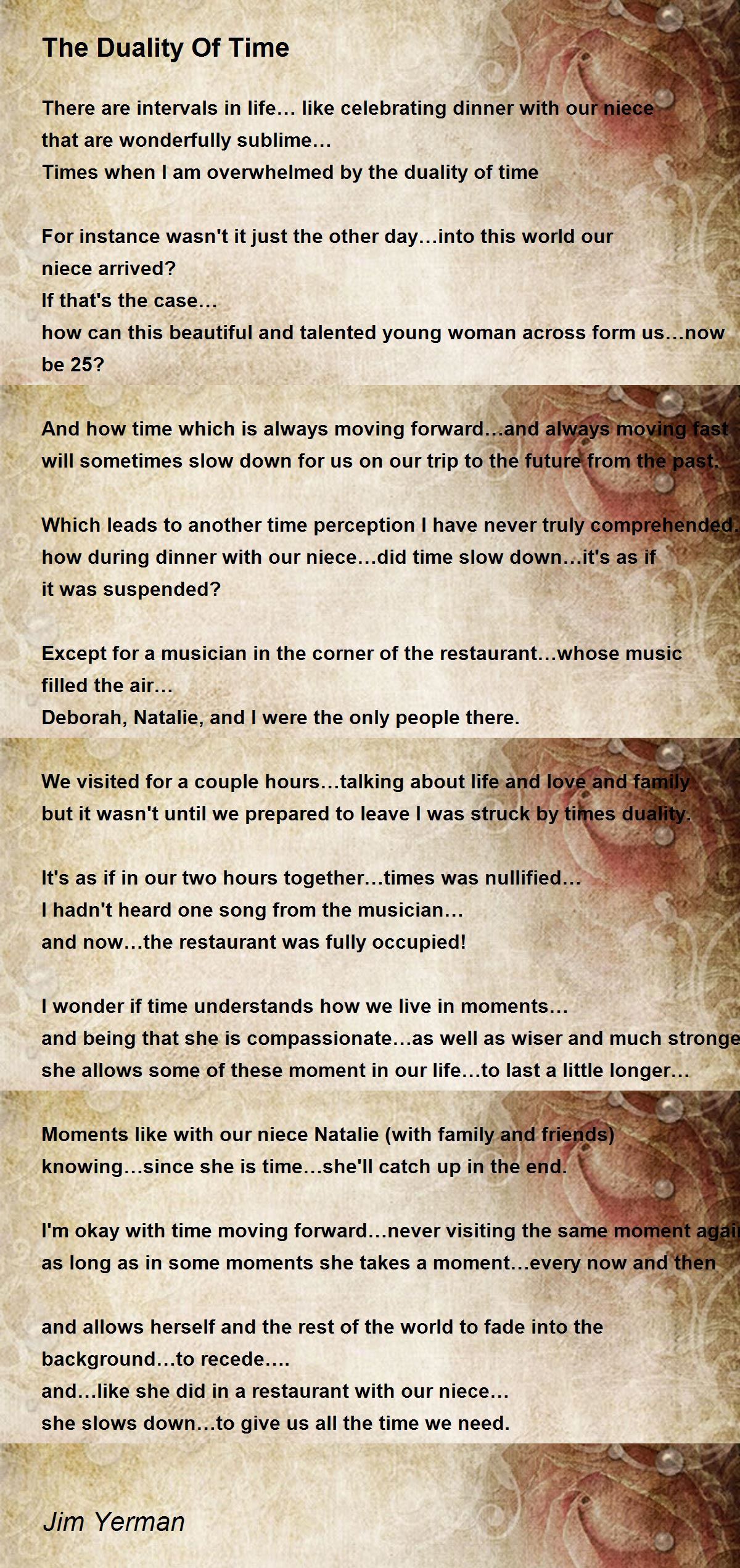 The Duality Of Time

There are intervals in life… like celebrating dinner with our niece
that are wonderfully sublime…
Times when I am overwhelmed by the duality of time

For instance wasn't it just the other day…into this world our niece arrived?
If that's the case…
how can this beautiful and talented young woman across form us…now be 25?

And how time which is always moving forward…and always moving fast
will sometimes slow down for us on our trip to the future from the past.

Which leads to another time perception I have never truly comprehended.
how during dinner with our niece…did time slow down…it's as if it was suspended?

Except for a musician in the corner of the restaurant…whose music filled the air…
Deborah, Natalie, and I were the only people there.

We visited for a couple hours…talking about life and love and family
but it wasn't until we prepared to leave I was struck by times duality.

It's as if in our two hours together…times was nullified…
I hadn't heard one song from the musician…
and now…the restaurant was fully occupied!

I wonder if time understands how we live in moments…
and being that she is compassionate…as well as wiser and much stronge
she allows some of these moment in our life…to last a little longer…

Moments like with our niece Natalie (with family and friends)
knowing…since she is time…she'll catch up in the end.

I'm okay with time moving forward…never visiting the same moment agai
as long as in some moments she takes a moment…every now and then

and allows herself and the rest of the world to fade into the background…to recede….
and…like she did in a restaurant with our niece…
she slows down…to give us all the time we need.

Jim Yerman